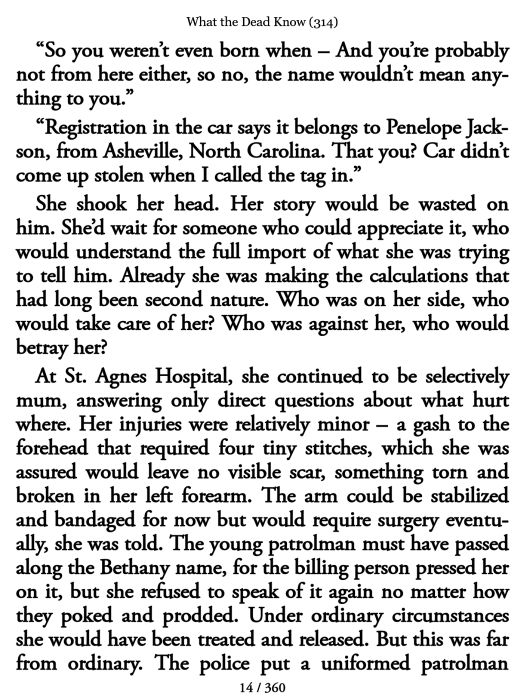 What the Dead Know (314)

“So you weren’t even born when – And you’re probably not from here either, so no, the name wouldn’t mean anything to you.”

“Registration in the car says it belongs to Penelope Jackson, from Asheville, North Carolina. That you? Car didn’t come up stolen when I called the tag in.”

She shook her head. Her story would be wasted on him. She’d wait for someone who could appreciate it, who would understand the full import of what she was trying to tell him. Already she was making the calculations that had long been second nature. Who was on her side, who would take care of her? Who was against her, who would betray her?

At St. Agnes Hospital, she continued to be selectively mum, answering only direct questions about what hurt where. Her injuries were relatively minor – a gash to the forehead that required four tiny stitches, which she was assured would leave no visible scar, something torn and broken in her left forearm. The arm could be stabilized and bandaged for now but would require surgery eventually, she was told. The young patrolman must have passed along the Bethany name, for the billing person pressed her on it, but she refused to speak of it again no matter how they poked and prodded. Under ordinary circumstances she would have been treated and released. But this was far from ordinary. The police put a uniformed patrolman

14 / 360